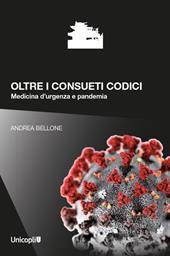 OLTRE I CONSUETI CODICI
Medicina d'urgenza e pandemia

ANDREA BELLONE

Unicopli